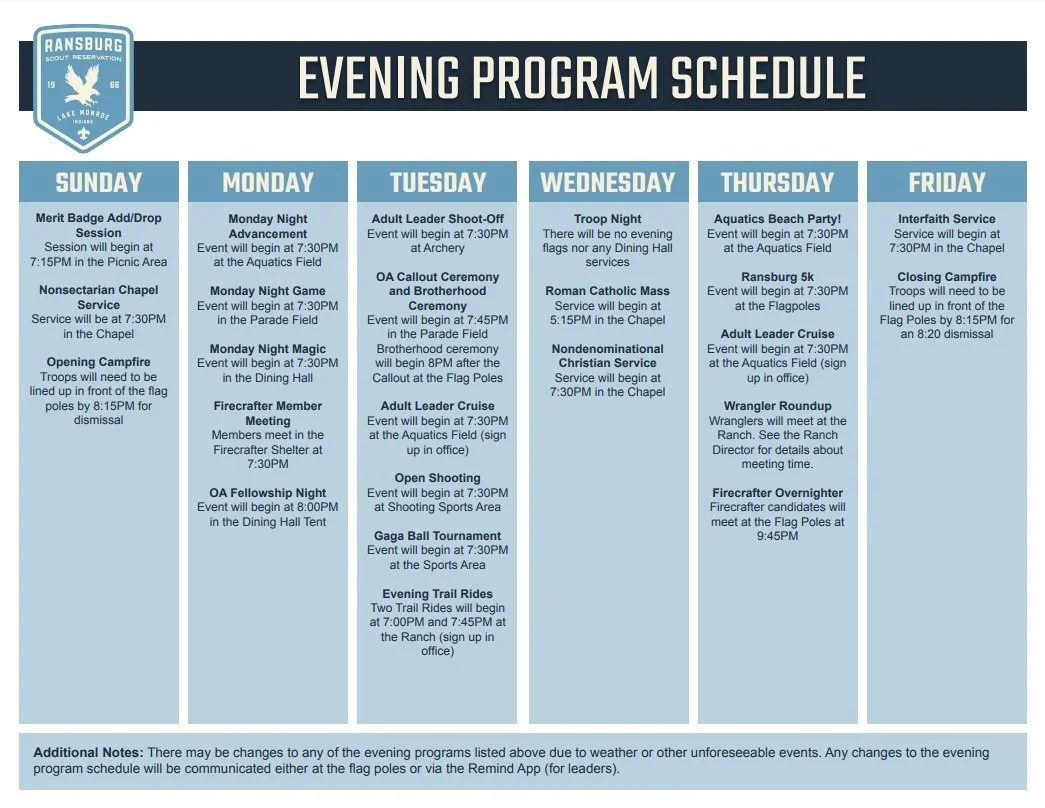 RANSBURG
SCOUT RESERVATION
19 66
LAKE MONROE
INDIANA

EVENING PROGRAM SCHEDULE

SUNDAY

Merit Badge Add/Drop Session
Session will begin at 7:15PM in the Picnic Area

Nonsectarian Chapel Service
Service will be at 7:30PM in the Chapel

Opening Campfire
Troops will need to be lined up in front of the flag poles by 8:15PM for dismissal

MONDAY

Monday Night Advancement
Event will begin at 7:30PM at the Aquatics Field

Monday Night Game
Event will begin at 7:30PM in the Parade Field

Monday Night Magic
Event will begin at 7:30PM in the Dining Hall

Firecrafter Member Meeting
Members meet in the Firecrafter Shelter at 7:30PM

OA Fellowship Night
Event will begin at 8:00PM in the Dining Hall Tent

TUESDAY

Adult Leader Shoot-Off
Event will begin at 7:30PM at Archery

OA Callout Ceremony and Brotherhood Ceremony
Event will begin at 7:45PM in the Parade Field
Brotherhood ceremony will begin 8PM after the Callout at the Flag Poles

Adult Leader Cruise
Event will begin at 7:30PM at the Aquatics Field (sign up in office)

Open Shooting
Event will begin at 7:30PM at Shooting Sports Area

Gaga Ball Tournament
Event will begin at 7:30PM at the Sports Area

Evening Trail Rides
Two Trail Rides will begin at 7:00PM and 7:45PM at the Ranch (sign up in office)

WEDNESDAY

Troop Night
There will be no evening flags nor any Dining Hall services

Roman Catholic Mass
Service will begin at 5:15PM in the Chapel

Nondenominational Christian Service
Service will begin at 7:30PM in the Chapel

THURSDAY

Aquatics Beach Party!
Event will begin at 7:30PM at the Aquatics Field

Ransburg 5k
Event will begin at 7:30PM at the Flagpoles

Adult Leader Cruise
Event will begin at 7:30PM at the Aquatics Field (sign up in office)

Wrangler Roundup
Wranglers will meet at the Ranch. See the Ranch Director for details about meeting time.

Firecrafter Overnighter
Firecrafter candidates will meet at the Flag Poles at 9:45PM

FRIDAY

Interfaith Service
Service will begin at 7:30PM in the Chapel

Closing Campfire
Troops will need to be lined up in front of the Flag Poles by 8:15PM for an 8:20 dismissal

Additional Notes: There may be changes to any of the evening programs listed above due to weather or other unforeseeable events. Any changes to the evening program schedule will be communicated either at the flag poles or via the Remind App (for leaders).